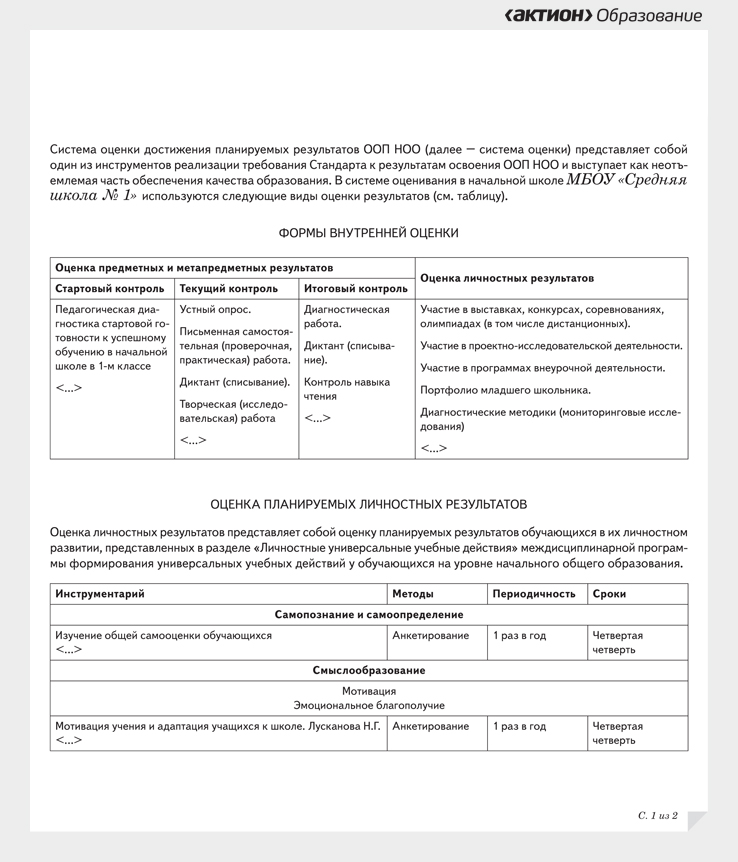 ‹АКТИОН› Образование

Система оценки достижения планируемых результатов ООП НОО (далее — система оценки) представляет собой один из инструментов реализации требования Стандарта к результатам освоения ООП НОО и выступает как неотъемлемая часть обеспечения качества образования. В системе оценивания в начальной школе МБОУ «Средняя школа № 1» используются следующие виды оценки результатов (см. таблицу).

ФОРМЫ ВНУТРЕННЕЙ ОЦЕНКИ

| Оценка предметных и метапредметных результатов | | | Оценка личностных результатов |
|---|---|---|---|
| Стартовый контроль | Текущий контроль | Итоговый контроль | |
| Педагогическая диагностика стартовой готовности к успешному обучению в начальной школе в 1-м классе <...> | Устный опрос. Письменная самостоятельная (проверочная, практическая) работа. Диктант (списывание). Творческая (исследовательская) работа <...> | Диагностическая работа. Диктант (списывание). Контроль навыка чтения <...> | Участие в выставках, конкурсах, соревнованиях, олимпиадах (в том числе дистанционных). Участие в проектно-исследовательской деятельности. Участие в программах внеурочной деятельности. Портфолио младшего школьника. Диагностические методики (мониторинговые исследования) <...> |

ОЦЕНКА ПЛАНИРУЕМЫХ ЛИЧНОСТНЫХ РЕЗУЛЬТАТОВ

Оценка личностных результатов представляет собой оценку планируемых результатов обучающихся в их личностном развитии, представленных в разделе «Личностные универсальные учебные действия» междисциплинарной программы формирования универсальных учебных действий у обучающихся на уровне начального общего образования.

| Инструментарий | Методы | Периодичность | Сроки |
|---|---|---|---|
| Самопознание и самоопределение | | | |
| Изучение общей самооценки обучающихся <...> | Анкетирование | 1 раз в год | Четвертая четверть |
| Смыслообразование | | | |
| Мотивация Эмоциональное благополучие | | | |
| Мотивация учения и адаптация учащихся к школе. Лусканова Н.Г. <...> | Анкетирование | 1 раз в год | Четвертая четверть |

С. 1 из 2